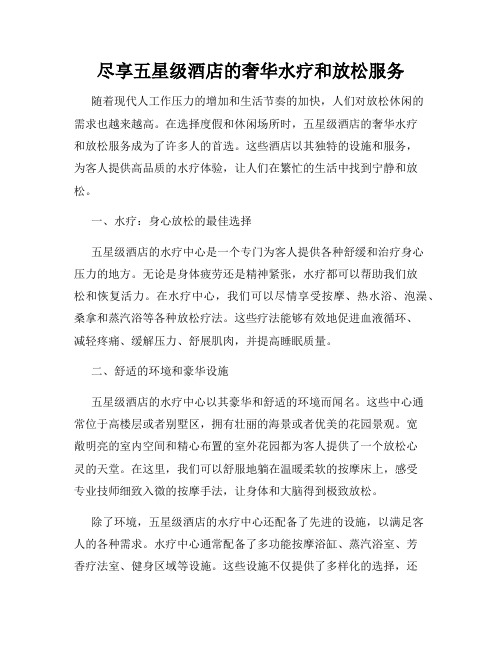 尽享五星级酒店的奢华水疗和放松服务

随着现代人工作压力的增加和生活节奏的加快，人们对放松休闲的需求也越来越高。在选择度假和休闲场所时，五星级酒店的奢华水疗和放松服务成为了许多人的首选。这些酒店以其独特的设施和服务，为客人提供高品质的水疗体验，让人们在繁忙的生活中找到宁静和放松。

一、水疗：身心放松的最佳选择

五星级酒店的水疗中心是一个专门为客人提供各种舒缓和治疗身心压力的地方。无论是身体疲劳还是精神紧张，水疗都可以帮助我们放松和恢复活力。在水疗中心，我们可以尽情享受按摩、热水浴、泡澡、桑拿和蒸汽浴等各种放松疗法。这些疗法能够有效地促进血液循环、减轻疼痛、缓解压力、舒展肌肉，并提高睡眠质量。

二、舒适的环境和豪华设施

五星级酒店的水疗中心以其豪华和舒适的环境而闻名。这些中心通常位于高楼层或者别墅区，拥有壮丽的海景或者优美的花园景观。宽敞明亮的室内空间和精心布置的室外花园都为客人提供了一个放松心灵的天堂。在这里，我们可以舒服地躺在温暖柔软的按摩床上，感受专业技师细致入微的按摩手法，让身体和大脑得到极致放松。

除了环境，五星级酒店的水疗中心还配备了先进的设施，以满足客人的各种需求。水疗中心通常配备了多功能按摩浴缸、蒸汽浴室、芳香疗法室、健身区域等设施。这些设施不仅提供了多样化的选择，还